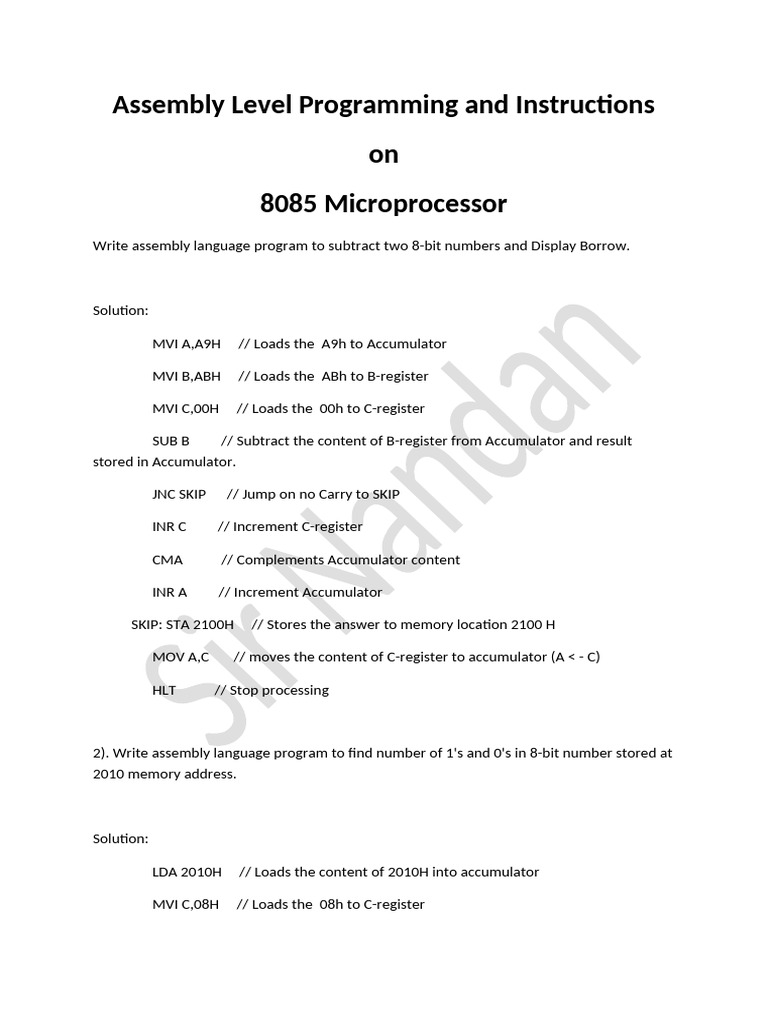 Assembly Level Programming and Instructions

on

8085 Microprocessor

Write assembly language program to subtract two 8-bit numbers and Display Borrow.

Solution:

MVI A,A9H // Loads the A9h to Accumulator

MVI B,ABH // Loads the ABh to B-register

MVI C,00H // Loads the 00h to C-register

SUB B // Subtract the content of B-register from Accumulator and result stored in Accumulator.

JNC SKIP // Jump on no Carry to SKIP

INR C // Increment C-register

CMA // Complements Accumulator content

INR A // Increment Accumulator

SKIP: STA 2100H // Stores the answer to memory location 2100 H

MOV A,C // moves the content of C-register to accumulator (A < - C)

HLT // Stop processing

2). Write assembly language program to find number of 1's and 0's in 8-bit number stored at 2010 memory address.

Solution:

LDA 2010H // Loads the content of 2010H into accumulator

MVI C,08H // Loads the 08h to C-register

Sir Nandan